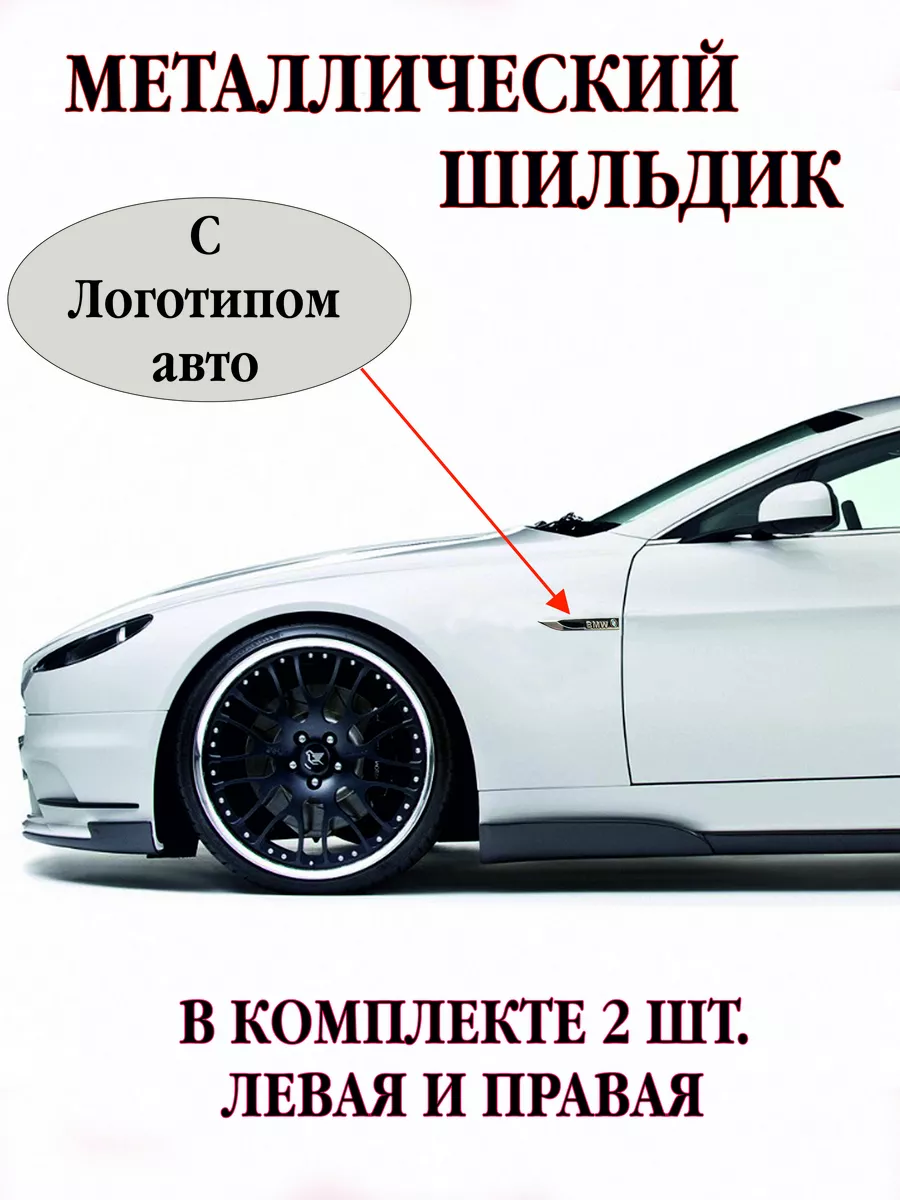 МЕТАЛЛИЧЕСКИЙ ШИЛЬДИК

С Логотипом авто

BMW

В КОМПЛЕКТЕ 2 ШТ. ЛЕВАЯ И ПРАВАЯ